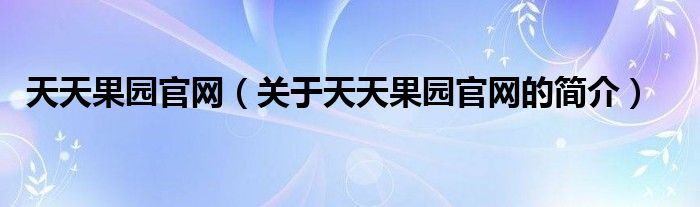 天天果园官网（关于天天果园官网的简介）